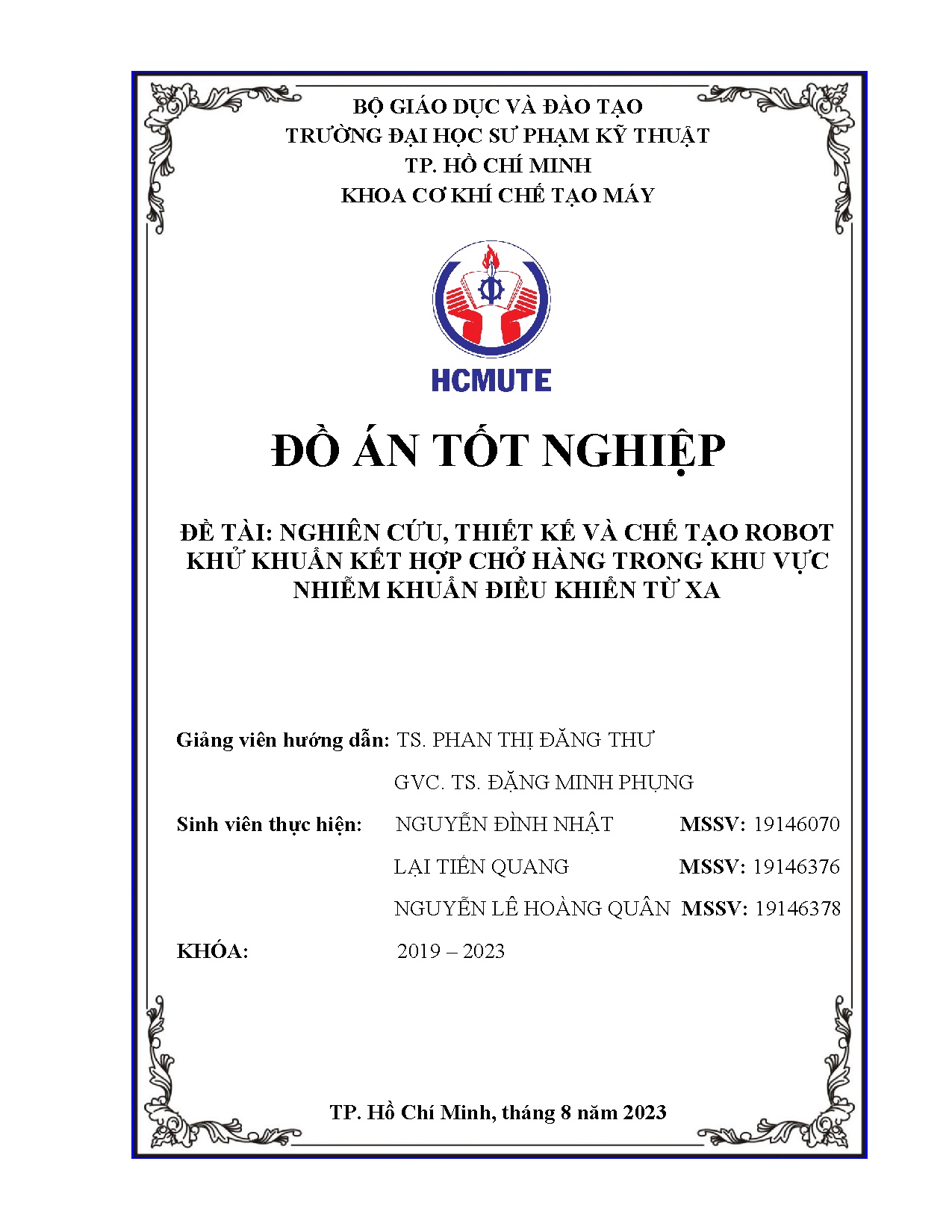 BỘ GIÁO DỤC VÀ ĐÀO TẠO
TRƯỜNG ĐẠI HỌC SƯ PHẠM KỸ THUẬT
TP. HỒ CHÍ MINH
KHOA CƠ KHÍ CHẾ TẠO MÁY

HCMUTE

ĐỒ ÁN TỐT NGHIỆP

ĐỀ TÀI: NGHIÊN CỨU, THIẾT KẾ VÀ CHẾ TẠO ROBOT KHỬ KHUẨN KẾT HỢP CHỞ HÀNG TRONG KHU VỰC NHIỄM KHUẨN ĐIỀU KHIỂN TỪ XA

Giảng viên hướng dẫn: TS. PHAN THỊ ĐĂNG THƯ

GVC. TS. ĐẶNG MINH PHỤNG

Sinh viên thực hiện: NGUYỄN ĐÌNH NHẬT MSSV: 19146070

LẠI TIẾN QUANG MSSV: 19146376

NGUYỄN LÊ HOÀNG QUÂN MSSV: 19146378

KHÓA: 2019 – 2023

TP. Hồ Chí Minh, tháng 8 năm 2023